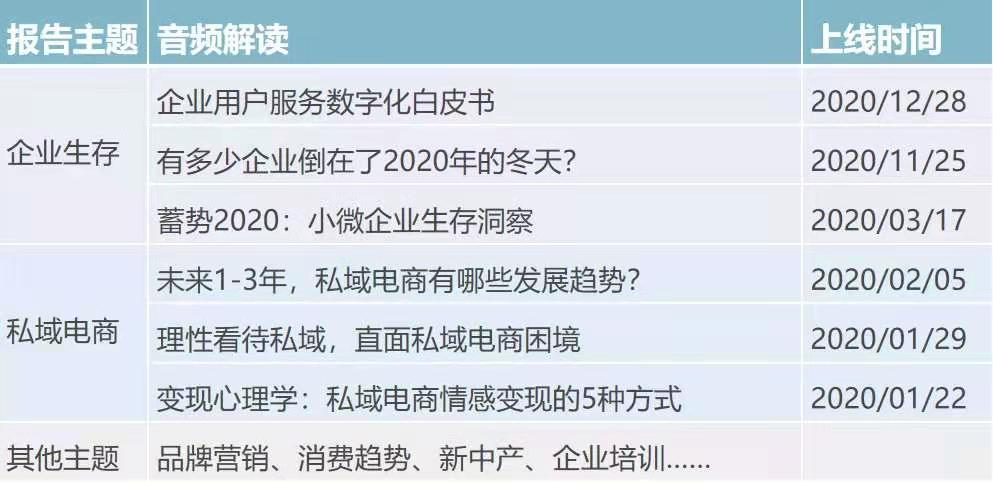 | 报告主题 | 音频解读 | 上线时间 |
|---|---|---|
| 企业生存 | 企业用户服务数字化白皮书 | 2020/12/28 |
| | 有多少企业倒在了2020年的冬天? | 2020/11/25 |
| | 蓄势2020：小微企业生存洞察 | 2020/03/17 |
| 私域电商 | 未来1-3年，私域电商有哪些发展趋势？ | 2020/02/05 |
| | 理性看待私域，直面私域电商困境 | 2020/01/29 |
| | 变现心理学：私域电商情感变现的5种方式 | 2020/01/22 |
| 其他主题 | 品牌营销、消费趋势、新中产、企业培训...... | |